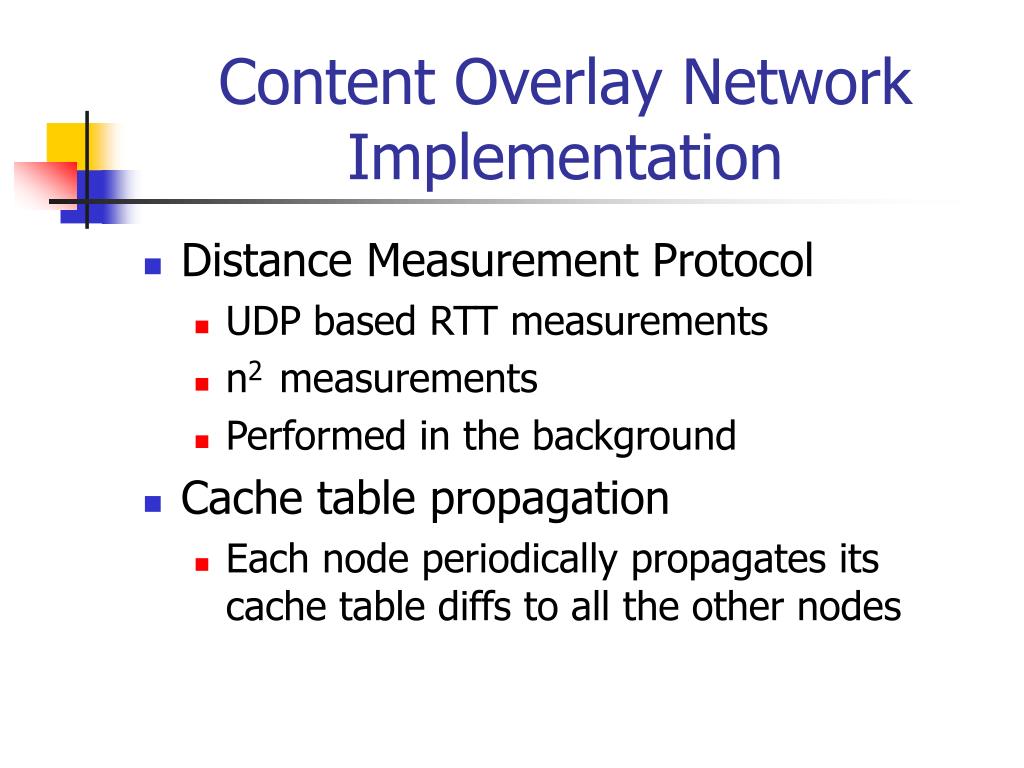 Content Overlay Network Implementation

- Distance Measurement Protocol
  - UDP based RTT measurements
  - $n^2$ measurements
  - Performed in the background
- Cache table propagation
  - Each node periodically propagates its cache table diffs to all the other nodes